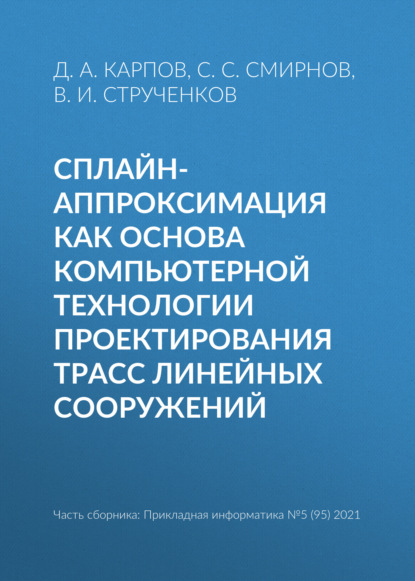 Д. А. КАРПОВ, С. С. СМИРНОВ, В. И. СТРУЧЕНКОВ

СПЛАЙН-АППРОКСИМАЦИЯ КАК ОСНОВА КОМПЬЮТЕРНОЙ ТЕХНОЛОГИИ ПРОЕКТИРОВАНИЯ ТРАСС ЛИНЕЙНЫХ СООРУЖЕНИЙ

Часть сборника: Прикладная информатика №5 (95) 2021